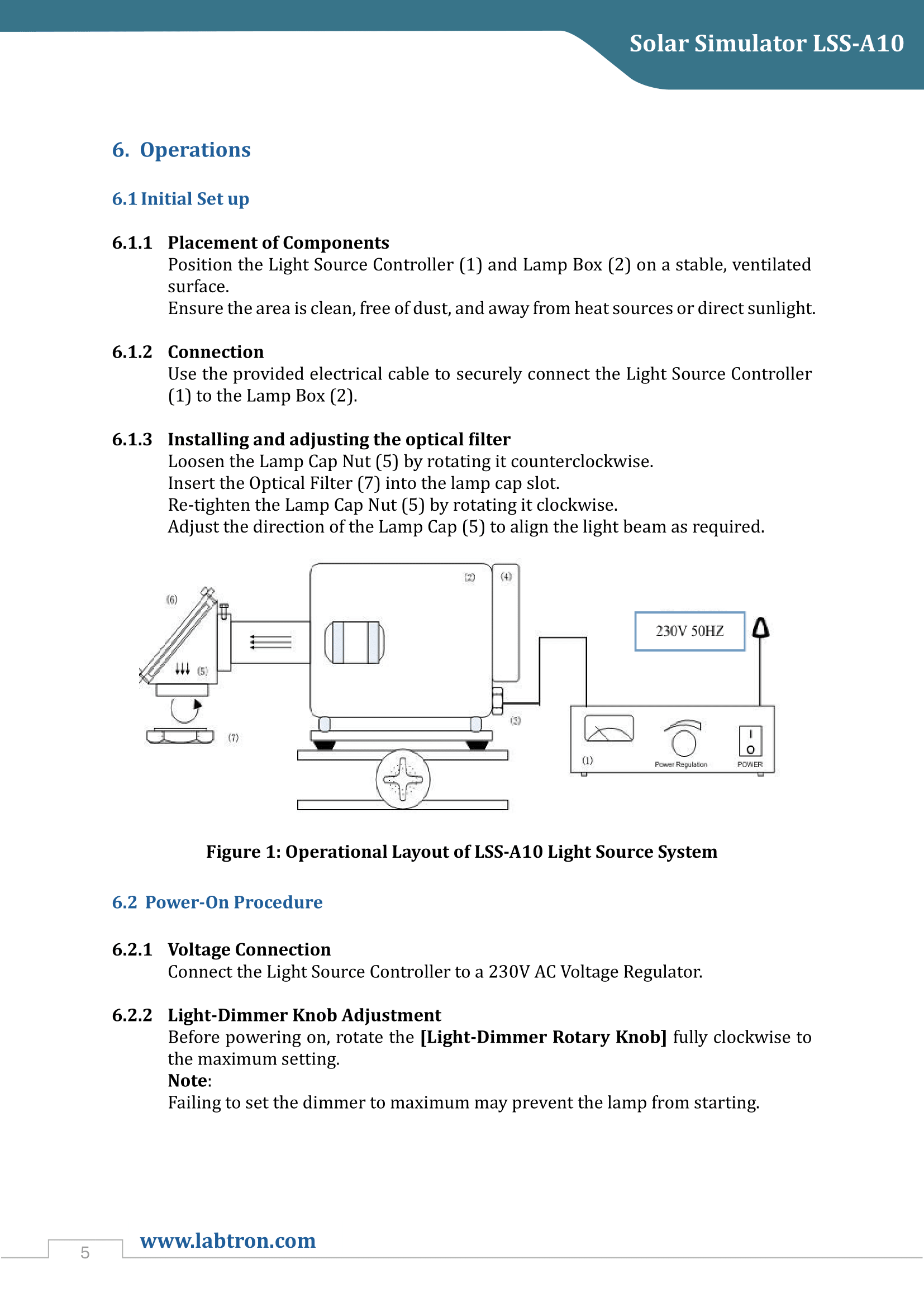 Solar Simulator LSS-A10

6. Operations

6.1 Initial Set up

6.1.1 Placement of Components
Position the Light Source Controller (1) and Lamp Box (2) on a stable, ventilated surface.
Ensure the area is clean, free of dust, and away from heat sources or direct sunlight.

6.1.2 Connection
Use the provided electrical cable to securely connect the Light Source Controller (1) to the Lamp Box (2).

6.1.3 Installing and adjusting the optical filter
Loosen the Lamp Cap Nut (5) by rotating it counterclockwise.
Insert the Optical Filter (7) into the lamp cap slot.
Re-tighten the Lamp Cap Nut (5) by rotating it clockwise.
Adjust the direction of the Lamp Cap (5) to align the light beam as required.

(6)
(5)
(7)
(2)
(4)
(3)
230V 50HZ
(1)
Power Regulation
POWER

Figure 1: Operational Layout of LSS-A10 Light Source System

6.2 Power-On Procedure

6.2.1 Voltage Connection
Connect the Light Source Controller to a 230V AC Voltage Regulator.

6.2.2 Light-Dimmer Knob Adjustment
Before powering on, rotate the [Light-Dimmer Rotary Knob] fully clockwise to the maximum setting.
Note:
Failing to set the dimmer to maximum may prevent the lamp from starting.

5
www.labtron.com